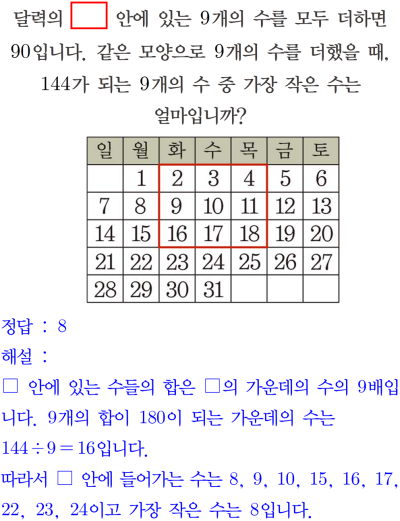 달력의 ☐ 안에 있는 9개의 수를 모두 더하면 90입니다. 같은 모양으로 9개의 수를 더했을 때, 144가 되는 9개의 수 중 가장 작은 수는 얼마입니까?

| 일 | 월 | 화 | 수 | 목 | 금 | 토 |
|---|---|---|---|---|---|---|
|  | 1 | 2 | 3 | 4 | 5 | 6 |
| 7 | 8 | 9 | 10 | 11 | 12 | 13 |
| 14 | 15 | 16 | 17 | 18 | 19 | 20 |
| 21 | 22 | 23 | 24 | 25 | 26 | 27 |
| 28 | 29 | 30 | 31 |  |  |  |

정답 : 8

해설 :

☐ 안에 있는 수들의 합은 ☐의 가운데의 수의 9배입니다. 9개의 합이 180이 되는 가운데의 수는 $144 \div 9 = 16$입니다.

따라서 ☐ 안에 들어가는 수는 8, 9, 10, 15, 16, 17, 22, 23, 24이고 가장 작은 수는 8입니다.